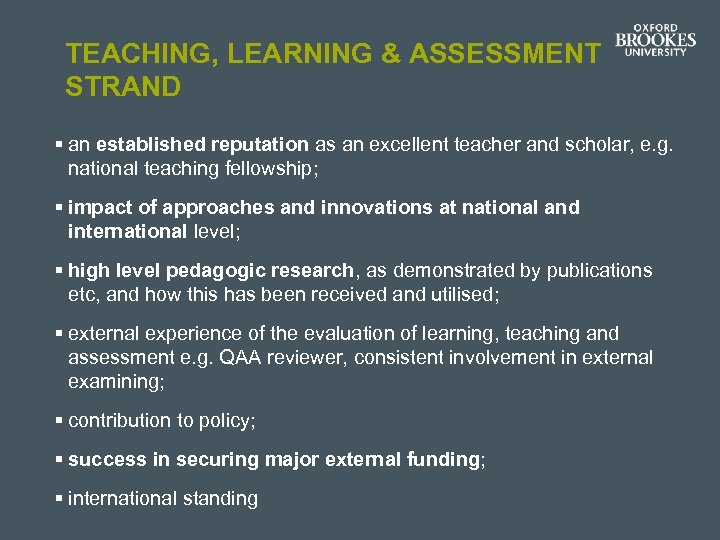 TEACHING, LEARNING & ASSESSMENT STRAND

OXFORD BROOKES UNIVERSITY

▪ an established reputation as an excellent teacher and scholar, e.g. national teaching fellowship;

▪ impact of approaches and innovations at national and international level;

▪ high level pedagogic research, as demonstrated by publications etc, and how this has been received and utilised;

▪ external experience of the evaluation of learning, teaching and assessment e.g. QAA reviewer, consistent involvement in external examining;

▪ contribution to policy;

▪ success in securing major external funding;

▪ international standing